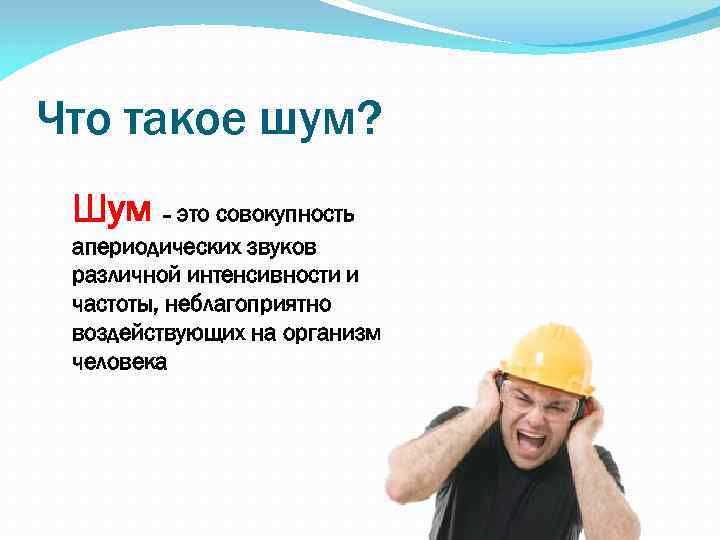 Что такое шум?

Шум – это совокупность апериодических звуков различной интенсивности и частоты, неблагоприятно воздействующих на организм человека